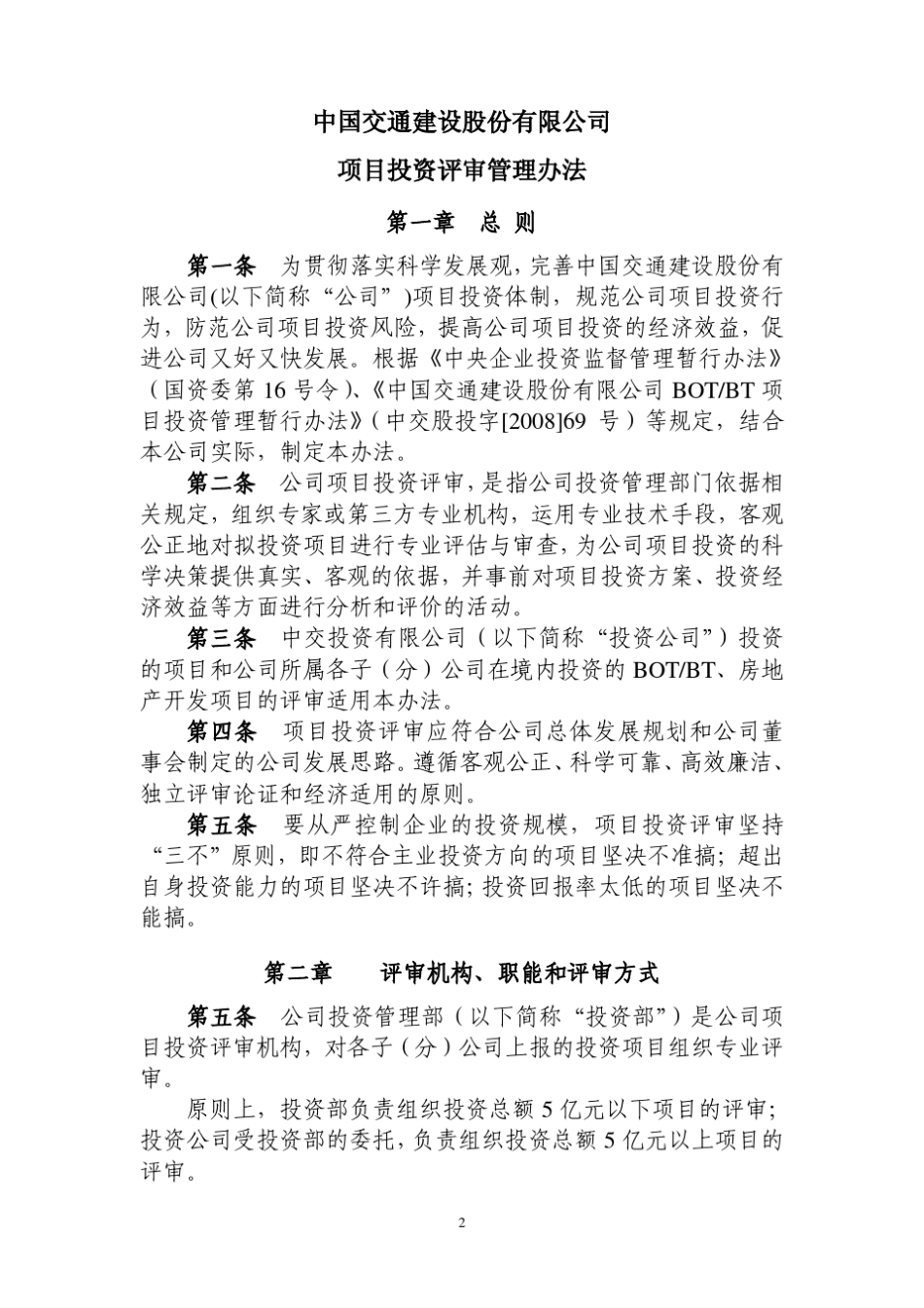 中国交通建设股份有限公司

项目投资评审管理办法

第一章　总 则

第一条　为贯彻落实科学发展观，完善中国交通建设股份有限公司(以下简称“公司”)项目投资体制，规范公司项目投资行为，防范公司项目投资风险，提高公司项目投资的经济效益，促进公司又好又快发展。根据《中央企业投资监督管理暂行办法》（国资委第 16 号令）、《中国交通建设股份有限公司 BOT/BT 项目投资管理暂行办法》（中交股投字[2008]69 号）等规定，结合本公司实际，制定本办法。

第二条　公司项目投资评审，是指公司投资管理部门依据相关规定，组织专家或第三方专业机构，运用专业技术手段，客观公正地对拟投资项目进行专业评估与审查，为公司项目投资的科学决策提供真实、客观的依据，并事前对项目投资方案、投资经济效益等方面进行分析和评价的活动。

第三条　中交投资有限公司（以下简称“投资公司”）投资的项目和公司所属各子（分）公司在境内投资的 BOT/BT、房地产开发项目的评审适用本办法。

第四条　项目投资评审应符合公司总体发展规划和公司董事会制定的公司发展思路。遵循客观公正、科学可靠、高效廉洁、独立评审论证和经济适用的原则。

第五条　要从严控制企业的投资规模，项目投资评审坚持“三不”原则，即不符合主业投资方向的项目坚决不准搞；超出自身投资能力的项目坚决不许搞；投资回报率太低的项目坚决不能搞。

第二章　评审机构、职能和评审方式

第五条　公司投资管理部（以下简称“投资部”）是公司项目投资评审机构，对各子（分）公司上报的投资项目组织专业评审。

原则上，投资部负责组织投资总额 5 亿元以下项目的评审；投资公司受投资部的委托，负责组织投资总额 5 亿元以上项目的评审。

2